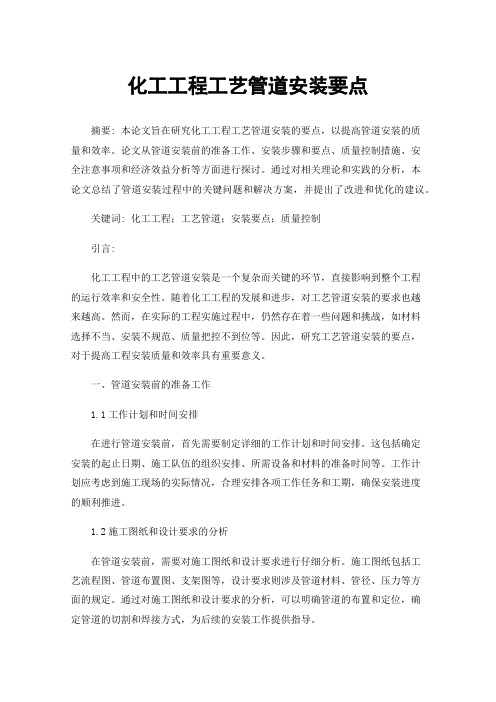 化工工程工艺管道安装要点

摘要：本论文旨在研究化工工程工艺管道安装的要点，以提高管道安装的质量和效率。论文从管道安装前的准备工作、安装步骤和要点、质量控制措施、安全注意事项和经济效益分析等方面进行探讨。通过对相关理论和实践的分析，本论文总结了管道安装过程中的关键问题和解决方案，并提出了改进和优化的建议。

关键词：化工工程；工艺管道；安装要点；质量控制

引言：

化工工程中的工艺管道安装是一个复杂而关键的环节，直接影响到整个工程的运行效率和安全性。随着化工工程的发展和进步，对工艺管道安装的要求也越来越高。然而，在实际的工程实施过程中，仍然存在着一些问题和挑战，如材料选择不当、安装不规范、质量把控不到位等。因此，研究工艺管道安装的要点，对于提高工程安装质量和效率具有重要意义。

一、管道安装前的准备工作

1.1 工作计划和时间安排

在进行管道安装前，首先需要制定详细的工作计划和时间安排。这包括确定安装的起止日期、施工队伍的组织安排、所需设备和材料的准备时间等。工作计划应考虑到施工现场的实际情况，合理安排各项工作任务和工期，确保安装进度的顺利推进。

1.2 施工图纸和设计要求的分析

在管道安装前，需要对施工图纸和设计要求进行仔细分析。施工图纸包括工艺流程图、管道布置图、支架图等，设计要求则涉及管道材料、管径、压力等方面的规定。通过对施工图纸和设计要求的分析，可以明确管道的布置和定位，确定管道的切割和焊接方式，为后续的安装工作提供指导。